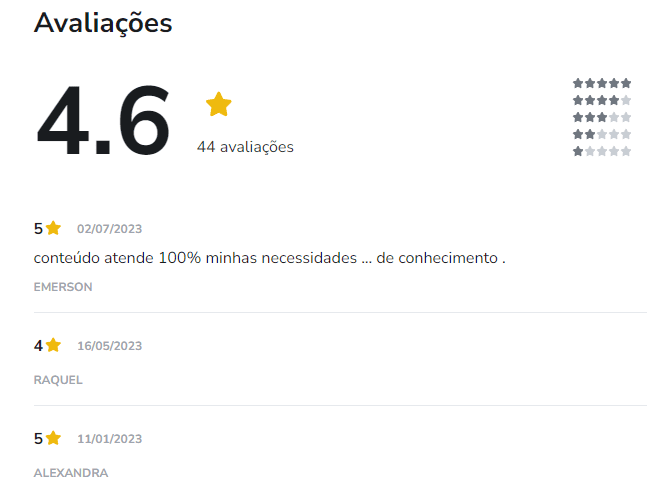 Avaliações

4.6

44 avaliações

5 02/07/2023

conteúdo atende 100% minhas necessidades ... de conhecimento .

EMERSON

4 16/05/2023

RAQUEL

5 11/01/2023

ALEXANDRA